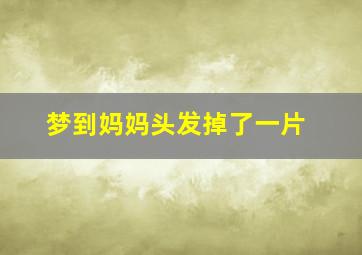 梦到妈妈头发掉了一片